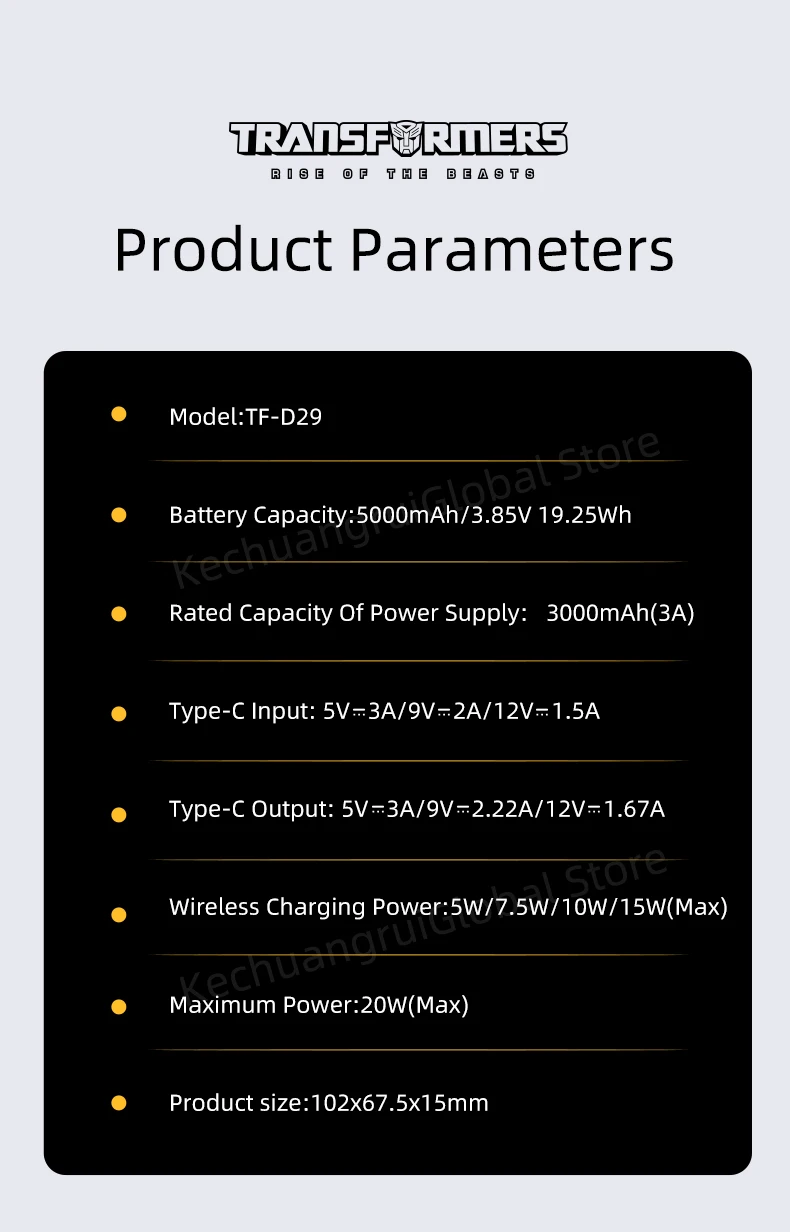 TRANSFORMERS
RISE OF THE BEASTS

Product Parameters

• Model:TF-D29

• Battery Capacity:5000mAh/3.85V 19.25Wh

• Rated Capacity Of Power Supply: 3000mAh(3A)

• Type-C Input: 5V⎓3A/9V⎓2A/12V⎓1.5A

• Type-C Output: 5V⎓3A/9V⎓2.22A/12V⎓1.67A

• Wireless Charging Power:5W/7.5W/10W/15W(Max)

• Maximum Power:20W(Max)

• Product size:102x67.5x15mm

KechuangruiGlobal Store